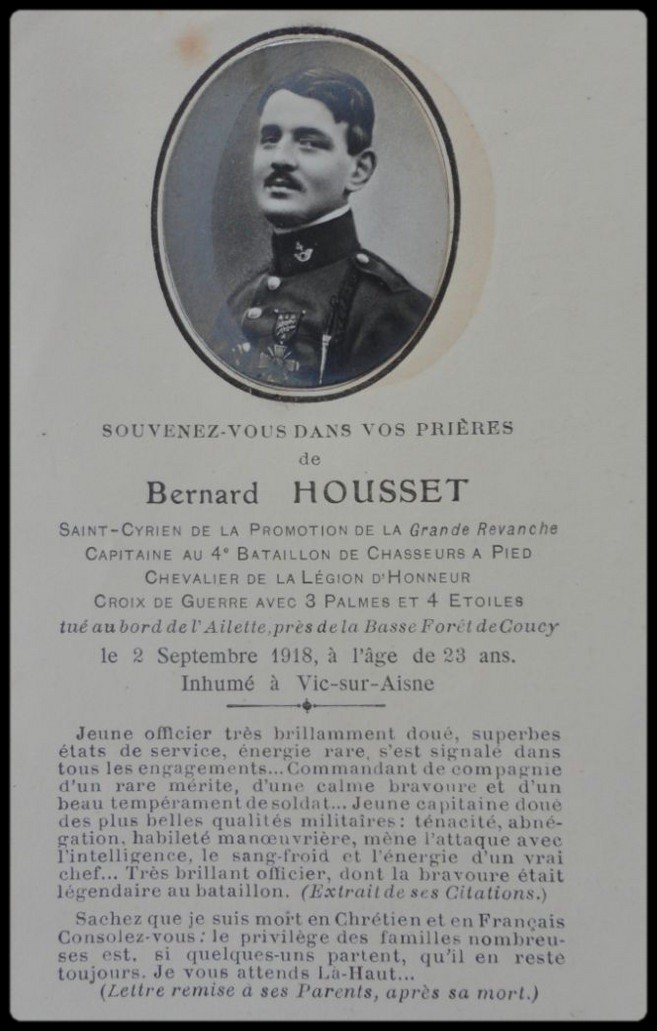 SOUVENEZ-VOUS DANS VOS PRIÈRES
de
Bernard HOUSSET

SAINT-CYRIEN DE LA PROMOTION DE LA Grande Revanche
CAPITAINE AU 4e BATAILLON DE CHASSEURS A PIED
CHEVALIER DE LA LÉGION D'HONNEUR
CROIX DE GUERRE AVEC 3 PALMES ET 4 ETOILES
tué au bord de l'Ailette, près de la Basse Forêt de Coucy
le 2 Septembre 1918, à l'âge de 23 ans.
Inhumé à Vic-sur-Aisne

Jeune officier très brillamment doué, superbes états de service, énergie rare, s'est signalé dans tous les engagements... Commandant de compagnie d'un rare mérite, d'une calme bravoure et d'un beau tempérament de soldat... Jeune capitaine doué des plus belles qualités militaires: ténacité, abnégation, habileté manœuvrière, mène l'attaque avec l'intelligence, le sang-froid et l'énergie d'un vrai chef... Très brillant officier, dont la bravoure était légendaire au bataillon. (Extrait de ses Citations.)

Sachez que je suis mort en Chrétien et en Français Consolez-vous: le privilège des familles nombreuses est, si quelques-uns partent, qu'il en reste toujours. Je vous attends Là-Haut...
(Lettre remise à ses Parents, après sa mort.)